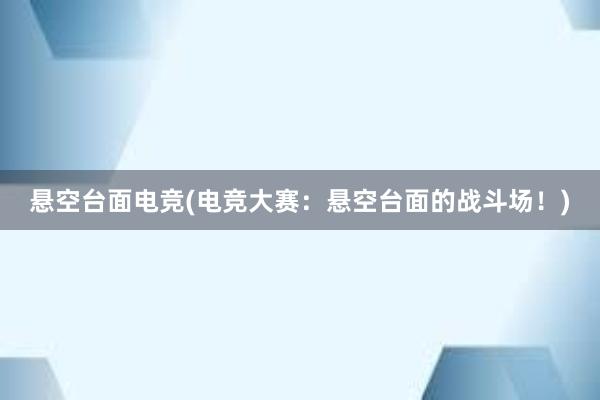 悬空台面电竞(电竞大赛：悬空台面的战斗场！)